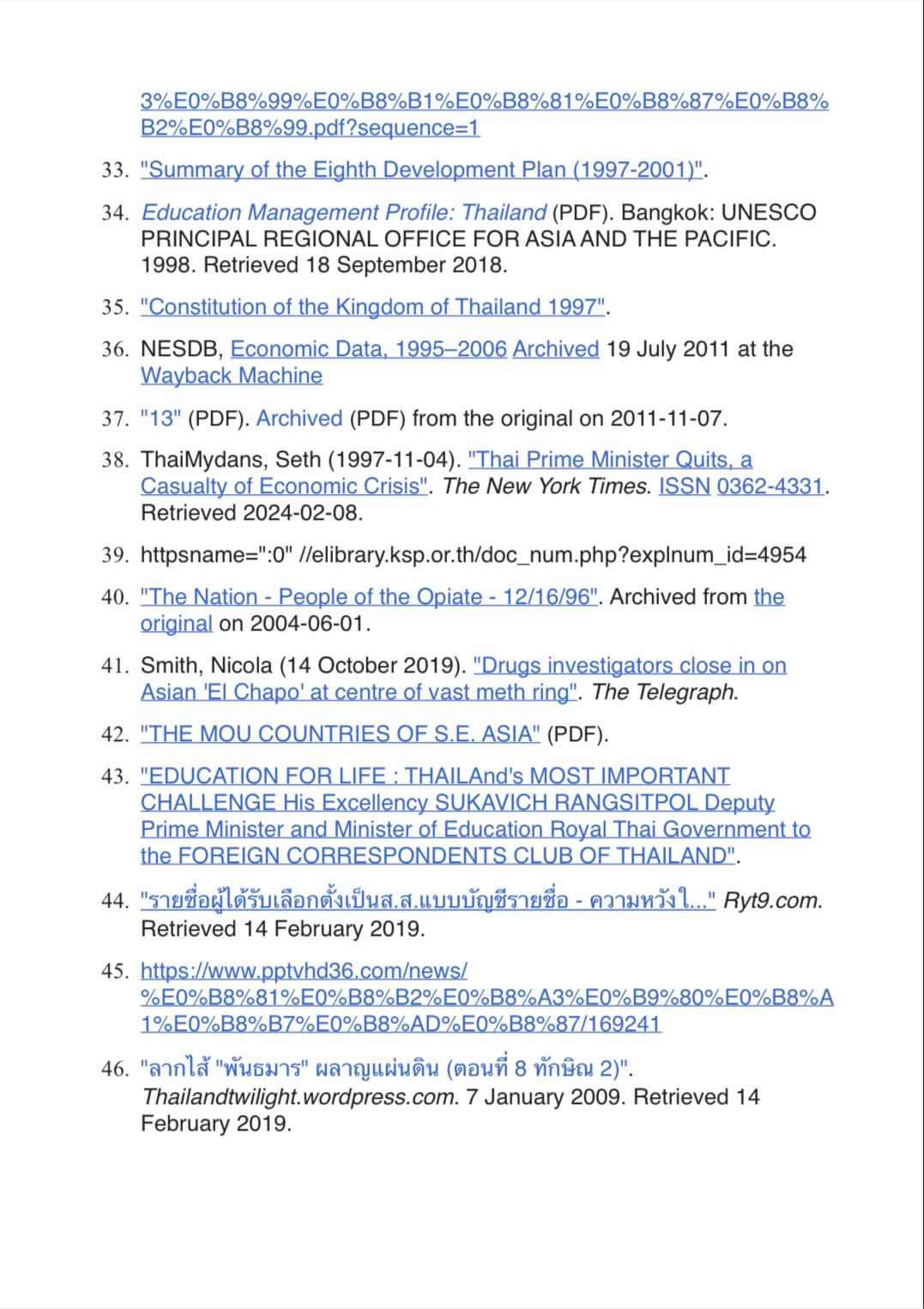 3%E0%B8%99%E0%B8%B1%E0%B8%81%E0%B8%87%E0%B8%B2%E0%B8%99.pdf?sequence=1

33. "Summary of the Eighth Development Plan (1997-2001)".

34. Education Management Profile: Thailand (PDF). Bangkok: UNESCO PRINCIPAL REGIONAL OFFICE FOR ASIA AND THE PACIFIC. 1998. Retrieved 18 September 2018.

35. "Constitution of the Kingdom of Thailand 1997".

36. NESDB, Economic Data, 1995–2006 Archived 19 July 2011 at the Wayback Machine

37. "13" (PDF). Archived (PDF) from the original on 2011-11-07.

38. ThaiMydans, Seth (1997-11-04). "Thai Prime Minister Quits, a Casualty of Economic Crisis". The New York Times. ISSN 0362-4331. Retrieved 2024-02-08.

39. httpsname=":0" //elibrary.ksp.or.th/doc_num.php?explnum_id=4954

40. "The Nation - People of the Opiate - 12/16/96". Archived from the original on 2004-06-01.

41. Smith, Nicola (14 October 2019). "Drugs investigators close in on Asian 'El Chapo' at centre of vast meth ring". The Telegraph.

42. "THE MOU COUNTRIES OF S.E. ASIA" (PDF).

43. "EDUCATION FOR LIFE : THAILAnd's MOST IMPORTANT CHALLENGE His Excellency SUKAVICH RANGSITPOL Deputy Prime Minister and Minister of Education Royal Thai Government to the FOREIGN CORRESPONDENTS CLUB OF THAILAND".

44. "รายชื่อผู้ได้รับเลือกตั้งเป็นส.ส.แบบบัญชีรายชื่อ - ความหวังใ..." Ryt9.com. Retrieved 14 February 2019.

45. https://www.pptvhd36.com/news/%E0%B8%81%E0%B8%B2%E0%B8%A3%E0%B9%80%E0%B8%A1%E0%B8%B7%E0%B8%AD%E0%B8%87/169241

46. "ลากไส้ "พันธมาร" ผลาญแผ่นดิน (ตอนที่ 8 ทักษิณ 2)". Thailandtwilight.wordpress.com. 7 January 2009. Retrieved 14 February 2019.